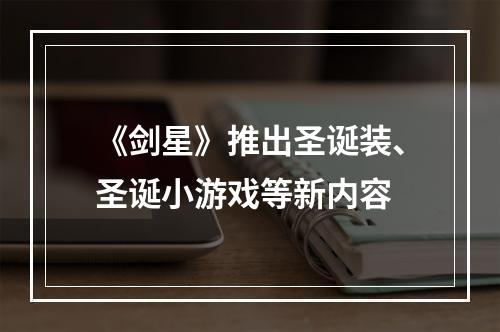 《剑星》推出圣诞装、圣诞小游戏等新内容